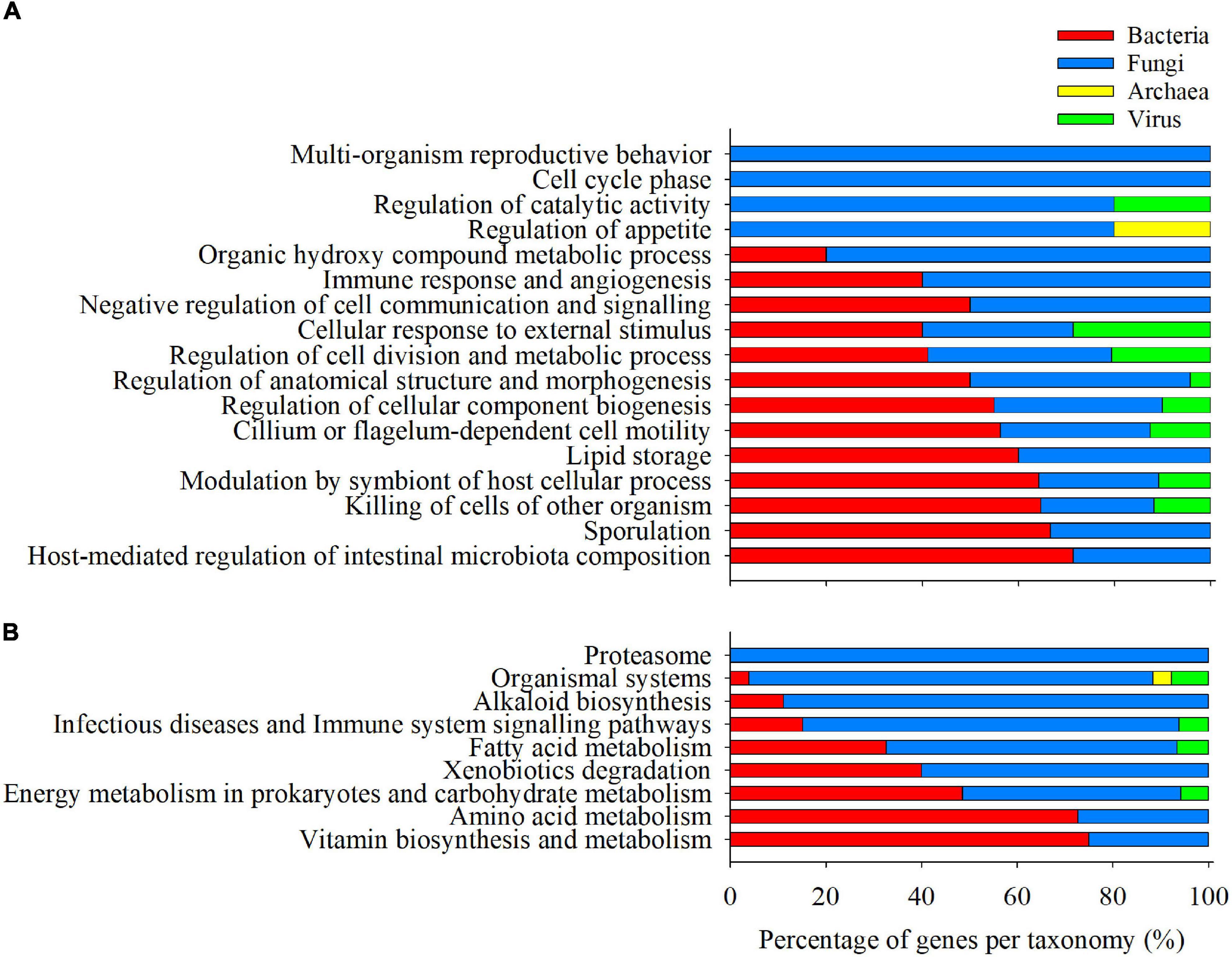 A

Bacteria
Fungi
Archaea
Virus

Multi-organism reproductive behavior
Cell cycle phase
Regulation of catalytic activity
Regulation of appetite
Organic hydroxy compound metabolic process
Immune response and angiogenesis
Negative regulation of cell communication and signalling
Cellular response to external stimulus
Regulation of cell division and metabolic process
Regulation of anatomical structure and morphogenesis
Regulation of cellular component biogenesis
Cillium or flagelum-dependent cell motility
Lipid storage
Modulation by symbiont of host cellular process
Killing of cells of other organism
Sporulation
Host-mediated regulation of intestinal microbiota composition

B

Proteasome
Organismal systems
Alkaloid biosynthesis
Infectious diseases and Immune system signalling pathways
Fatty acid metabolism
Xenobiotics degradation
Energy metabolism in prokaryotes and carbohydrate metabolism
Amino acid metabolism
Vitamin biosynthesis and metabolism

0 20 40 60 80 100

Percentage of genes per taxonomy (%)